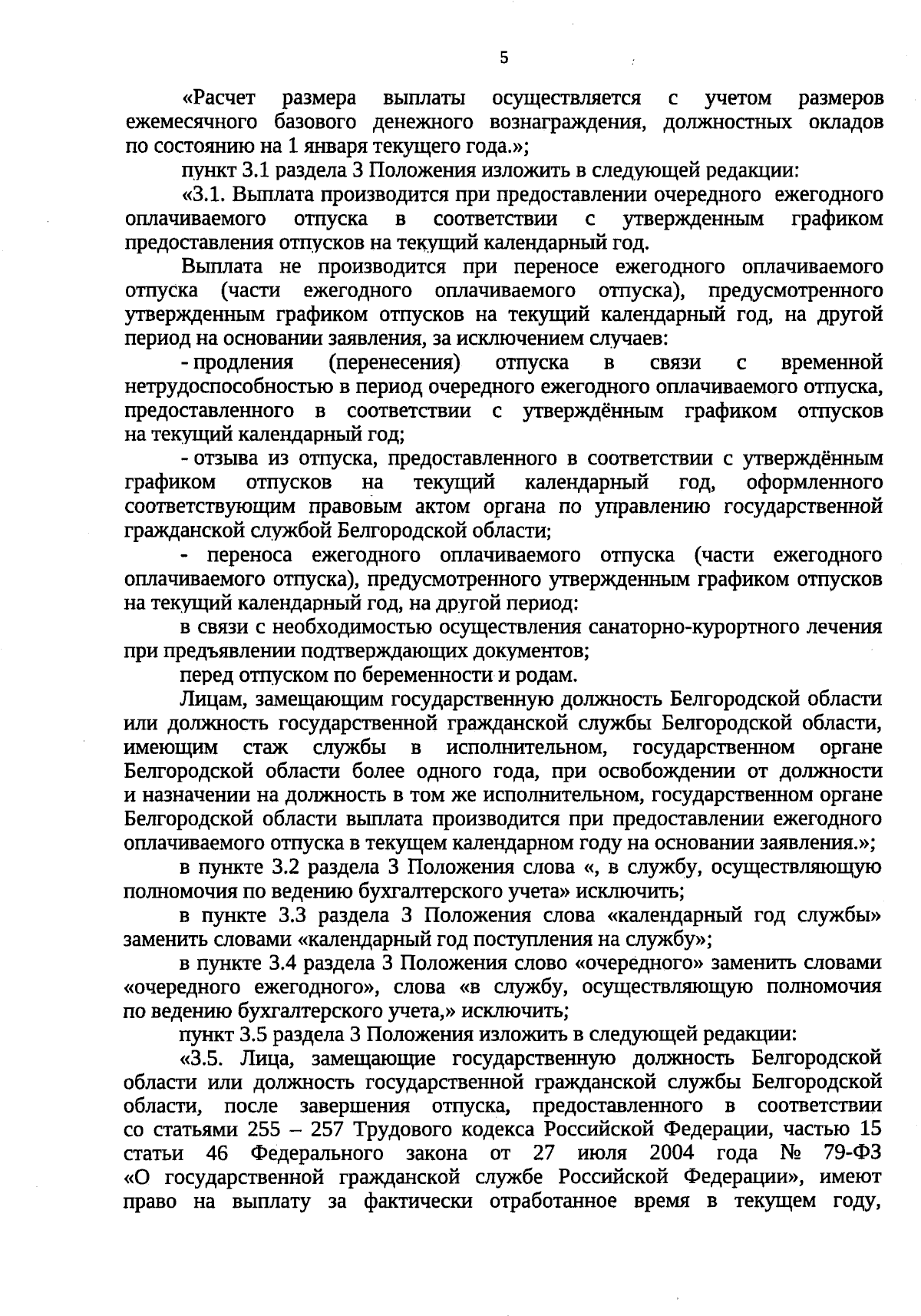 5

«Расчет размера выплаты осуществляется с учетом размеров ежемесячного базового денежного вознаграждения, должностных окладов по состоянию на 1 января текущего года.»;

пункт 3.1 раздела 3 Положения изложить в следующей редакции:

«3.1. Выплата производится при предоставлении очередного ежегодного оплачиваемого отпуска в соответствии с утвержденным графиком предоставления отпусков на текущий календарный год.

Выплата не производится при переносе ежегодного оплачиваемого отпуска (части ежегодного оплачиваемого отпуска), предусмотренного утвержденным графиком отпусков на текущий календарный год, на другой период на основании заявления, за исключением случаев:

- продления (перенесения) отпуска в связи с временной нетрудоспособностью в период очередного ежегодного оплачиваемого отпуска, предоставленного в соответствии с утверждённым графиком отпусков на текущий календарный год;

- отзыва из отпуска, предоставленного в соответствии с утверждённым графиком отпусков на текущий календарный год, оформленного соответствующим правовым актом органа по управлению государственной гражданской службой Белгородской области;

- переноса ежегодного оплачиваемого отпуска (части ежегодного оплачиваемого отпуска), предусмотренного утвержденным графиком отпусков на текущий календарный год, на другой период:

в связи с необходимостью осуществления санаторно-курортного лечения при предъявлении подтверждающих документов;

перед отпуском по беременности и родам.

Лицам, замещающим государственную должность Белгородской области или должность государственной гражданской службы Белгородской области, имеющим стаж службы в исполнительном, государственном органе Белгородской области более одного года, при освобождении от должности и назначении на должность в том же исполнительном, государственном органе Белгородской области выплата производится при предоставлении ежегодного оплачиваемого отпуска в текущем календарном году на основании заявления.»;

в пункте 3.2 раздела 3 Положения слова «, в службу, осуществляющую полномочия по ведению бухгалтерского учета» исключить;

в пункте 3.3 раздела 3 Положения слова «календарный год службы» заменить словами «календарный год поступления на службу»;

в пункте 3.4 раздела 3 Положения слово «очередного» заменить словами «очередного ежегодного», слова «в службу, осуществляющую полномочия по ведению бухгалтерского учета,» исключить;

пункт 3.5 раздела 3 Положения изложить в следующей редакции:

«3.5. Лица, замещающие государственную должность Белгородской области или должность государственной гражданской службы Белгородской области, после завершения отпуска, предоставленного в соответствии со статьями 255 – 257 Трудового кодекса Российской Федерации, частью 15 статьи 46 Федерального закона от 27 июля 2004 года № 79-ФЗ «О государственной гражданской службе Российской Федерации», имеют право на выплату за фактически отработанное время в текущем году,